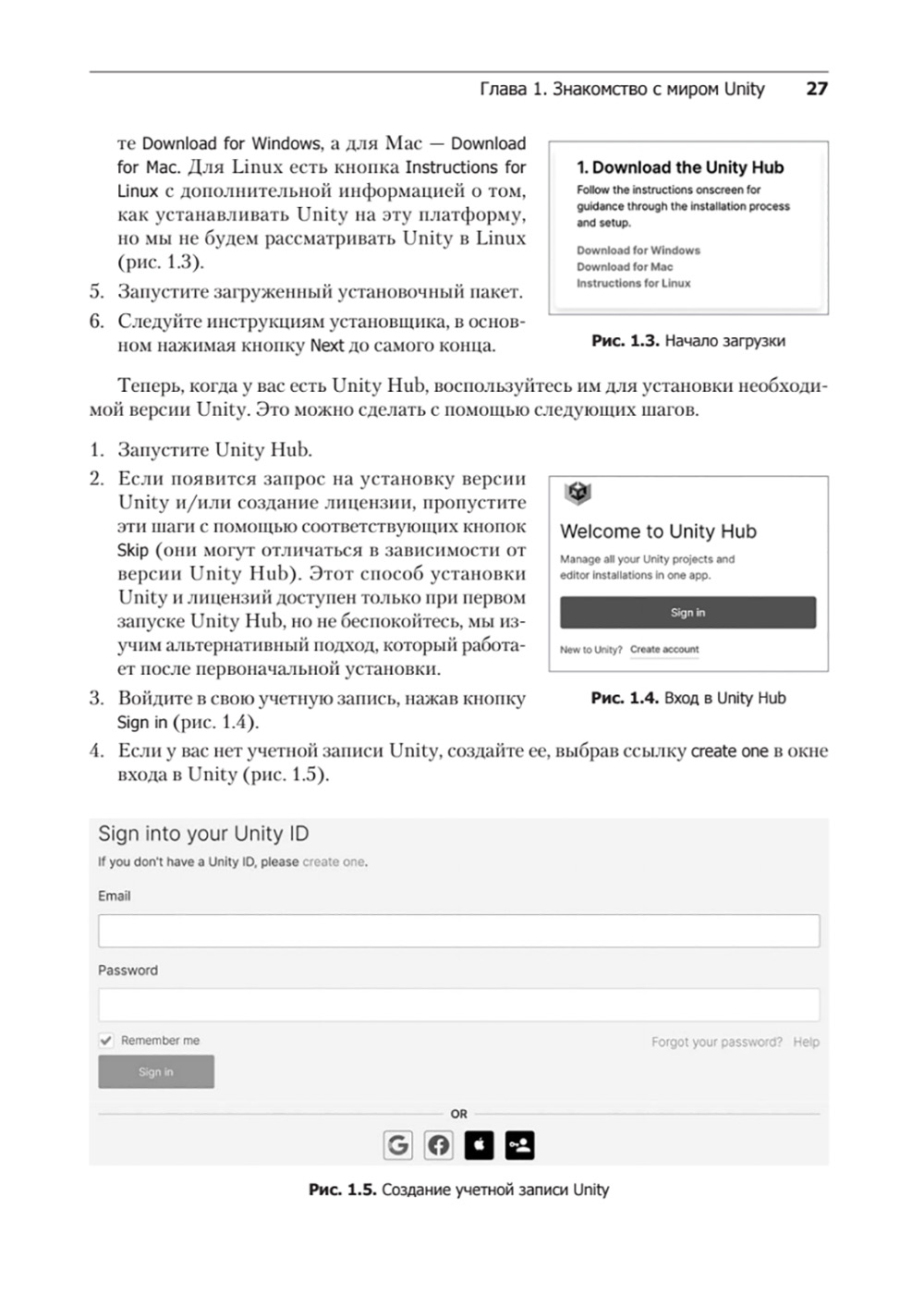 Глава 1. Знакомство с миром Unity 27

те Download for Windows, а для Mac — Download for Mac. Для Linux есть кнопка Instructions for Linux с дополнительной информацией о том, как устанавливать Unity на эту платформу, но мы не будем рассматривать Unity в Linux (рис. 1.3).

5. Запустите загруженный установочный пакет.

6. Следуйте инструкциям установщика, в основном нажимая кнопку Next до самого конца.

1. Download the Unity Hub

Follow the instructions onscreen for guidance through the installation process and setup.

Download for Windows

Download for Mac

Instructions for Linux

Рис. 1.3. Начало загрузки

Теперь, когда у вас есть Unity Hub, воспользуйтесь им для установки необходимой версии Unity. Это можно сделать с помощью следующих шагов.

1. Запустите Unity Hub.

2. Если появится запрос на установку версии Unity и/или создание лицензии, пропустите эти шаги с помощью соответствующих кнопок Skip (они могут отличаться в зависимости от версии Unity Hub). Этот способ установки Unity и лицензий доступен только при первом запуске Unity Hub, но не беспокойтесь, мы изучим альтернативный подход, который работает после первоначальной установки.

3. Войдите в свою учетную запись, нажав кнопку Sign in (рис. 1.4).

Welcome to Unity Hub

Manage all your Unity projects and editor installations in one app.

Sign in

New to Unity? Create account

Рис. 1.4. Вход в Unity Hub

4. Если у вас нет учетной записи Unity, создайте ее, выбрав ссылку create one в окне входа в Unity (рис. 1.5).

Sign into your Unity ID

If you don't have a Unity ID, please create one.

Email

Password

Remember me

Forgot your password? Help

Sign in

OR

Рис. 1.5. Создание учетной записи Unity